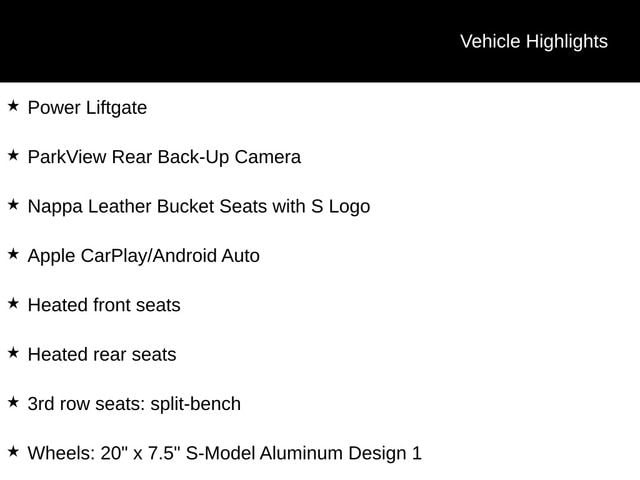 Vehicle Highlights

★ Power Liftgate

★ ParkView Rear Back-Up Camera

★ Nappa Leather Bucket Seats with S Logo

★ Apple CarPlay/Android Auto

★ Heated front seats

★ Heated rear seats

★ 3rd row seats: split-bench

★ Wheels: 20" x 7.5" S-Model Aluminum Design 1